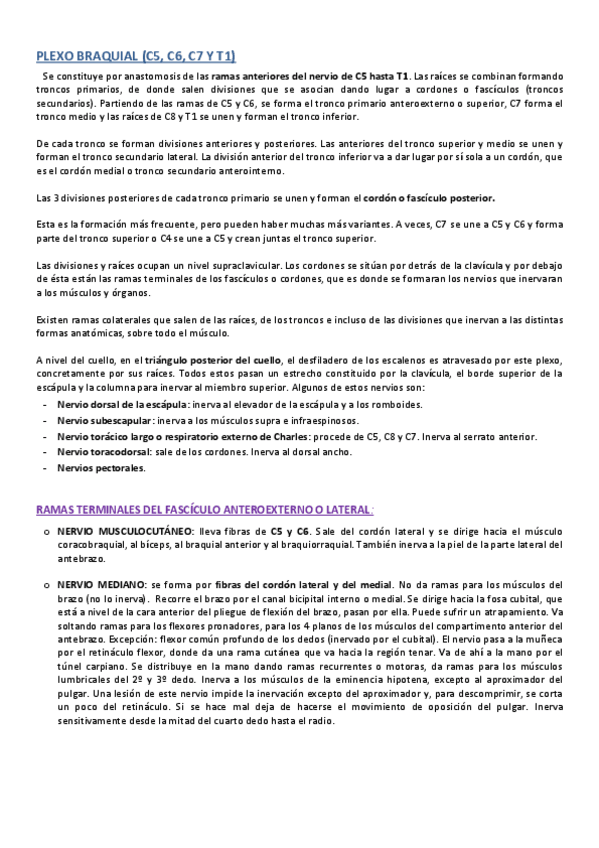 PLEXO BRAQUIAL (C5, C6, C7 Y T1)

Se constituye por anastomosis de las ramas anteriores del nervio de C5 hasta T1. Las raíces se combinan formando troncos primarios, de donde salen divisiones que se asocian dando lugar a cordones o fascículos (troncos secundarios). Partiendo de las ramas de C5 y C6, se forma el tronco primario anteroexterno o superior, C7 forma el tronco medio y las raíces de C8 y T1 se unen y forman el tronco inferior.

De cada tronco se forman divisiones anteriores y posteriores. Las anteriores del tronco superior y medio se unen y forman el tronco secundario lateral. La división anterior del tronco inferior va a dar lugar por sí sola a un cordón, que es el cordón medial o tronco secundario anterointerno.

Las 3 divisiones posteriores de cada tronco primario se unen y forman el cordón o fascículo posterior.

Esta es la formación más frecuente, pero pueden haber muchas más variantes. A veces, C7 se une a C5 y C6 y forma parte del tronco superior o C4 se une a C5 y crean juntas el tronco superior.

Las divisiones y raíces ocupan un nivel supraclavicular. Los cordones se sitúan por detrás de la clavícula y por debajo de ésta están las ramas terminales de los fascículos o cordones, que es donde se formaran los nervios que inervaran a los músculos y órganos.

Existen ramas colaterales que salen de las raíces, de los troncos e incluso de las divisiones que inervan a las distintas formas anatómicas, sobre todo el músculo.

A nivel del cuello, en el triángulo posterior del cuello, el desfiladero de los escalenos es atravesado por este plexo, concretamente por sus raíces. Todos estos pasan un estrecho constituido por la clavícula, el borde superior de la escápula y la columna para inervar al miembro superior. Algunos de estos nervios son:
- Nervio dorsal de la escápula: inerva al elevador de la escápula y a los romboides.
- Nervio subescapular: inerva a los músculos supra e infraespinosos.
- Nervio torácico largo o respiratorio externo de Charles: procede de C5, C8 y C7. Inerva al serrato anterior.
- Nervio toracodorsal: sale de los cordones. Inerva al dorsal ancho.
- Nervios pectorales.

RAMAS TERMINALES DEL FASCÍCULO ANTEROEXTERNO O LATERAL:

o NERVIO MUSCULOCUTÁNEO: lleva fibras de C5 y C6. Sale del cordón lateral y se dirige hacia el músculo coracobraquial, al bíceps, al braquial anterior y al braquiorraquial. También inerva a la piel de la parte lateral del antebrazo.

o NERVIO MEDIANO: se forma por fibras del cordón lateral y del medial. No da ramas para los músculos del brazo (no lo inerva). Recorre el brazo por el canal bicipital interno o medial. Se dirige hacia la fosa cubital, que está a nivel de la cara anterior del pliegue de flexión del brazo, pasan por ella. Puede sufrir un atrapamiento. Va soltando ramas para los flexores pronadores, para los 4 planos de los músculos del compartimento anterior del antebrazo. Excepción: flexor común profundo de los dedos (inervado por el cubital). El nervio pasa a la muñeca por el retináculo flexor, donde da una rama cutánea que va hacia la región tenar. Va de ahí a la mano por el túnel carpiano. Se distribuye en la mano dando ramas recurrentes o motoras, da ramas para los músculos lumbricales del 2º y 3º dedo. Inerva a los músculos de la eminencia hipotena, excepto al aproximador del pulgar. Una lesión de este nervio impide la inervación excepto del aproximador y, para descomprimir, se corta un poco del retináculo. Si se hace mal deja de hacerse el movimiento de oposición del pulgar. Inerva sensitivamente desde la mitad del cuarto dedo hasta el radio.